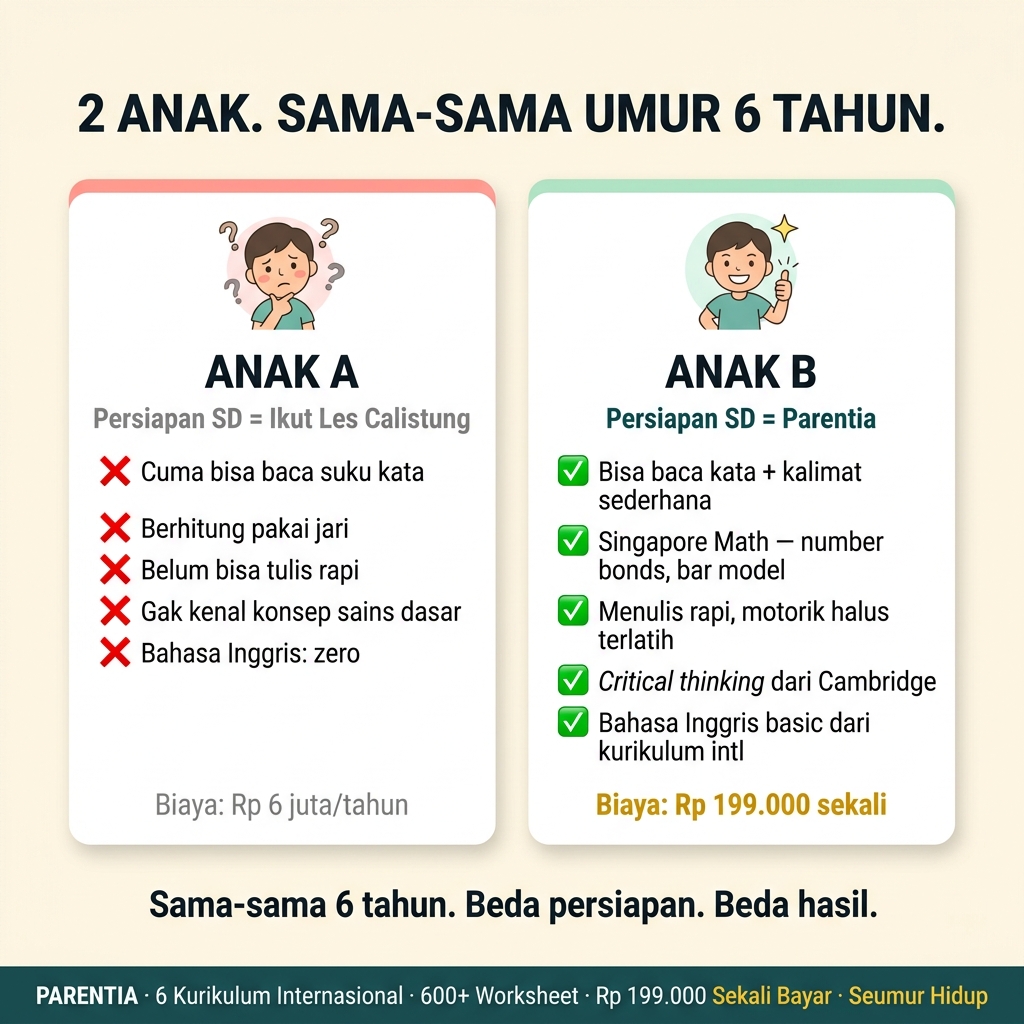 2 ANAK. SAMA-SAMA UMUR 6 TAHUN.

ANAK A
Persiapan SD = Ikut Les Calistung

❌ Cuma bisa baca suku kata
❌ Berhitung pakai jari
❌ Belum bisa tulis rapi
❌ Gak kenal konsep sains dasar
❌ Bahasa Inggris: zero

Biaya: Rp 6 juta/tahun

ANAK B
Persiapan SD = Parentia

✅ Bisa baca kata + kalimat sederhana
✅ Singapore Math — number bonds, bar model
✅ Menulis rapi, motorik halus terlatih
✅ Critical thinking dari Cambridge
✅ Bahasa Inggris basic dari kurikulum intl

Biaya: Rp 199.000 sekali

Sama-sama 6 tahun. Beda persiapan. Beda hasil.

PARENTIA · 6 Kurikulum Internasional · 600+ Worksheet · Rp 199.000 Sekali Bayar · Seumur Hidup